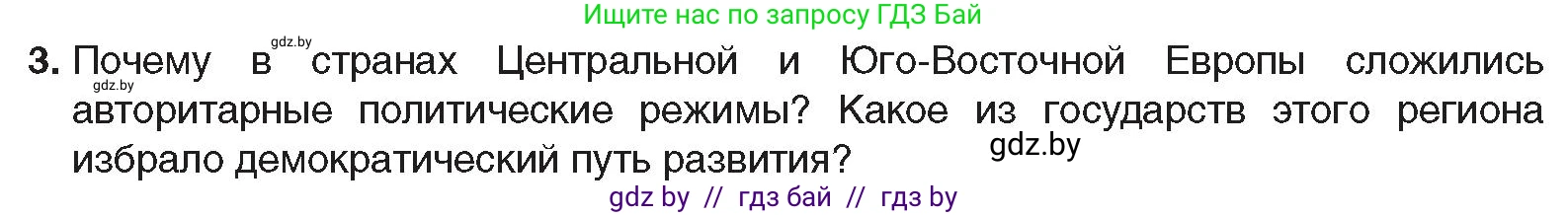 Ищите нас по запросу ГДЗ Бай

gdz.by

3. Почему в странах Центральной и Юго-Восточной Европы сложились авторитарные политические режимы? Какое из государств этого региона избрало демократический путь развития?

gdz.by

gdz.by

gdz by // гдз бай // гдз by